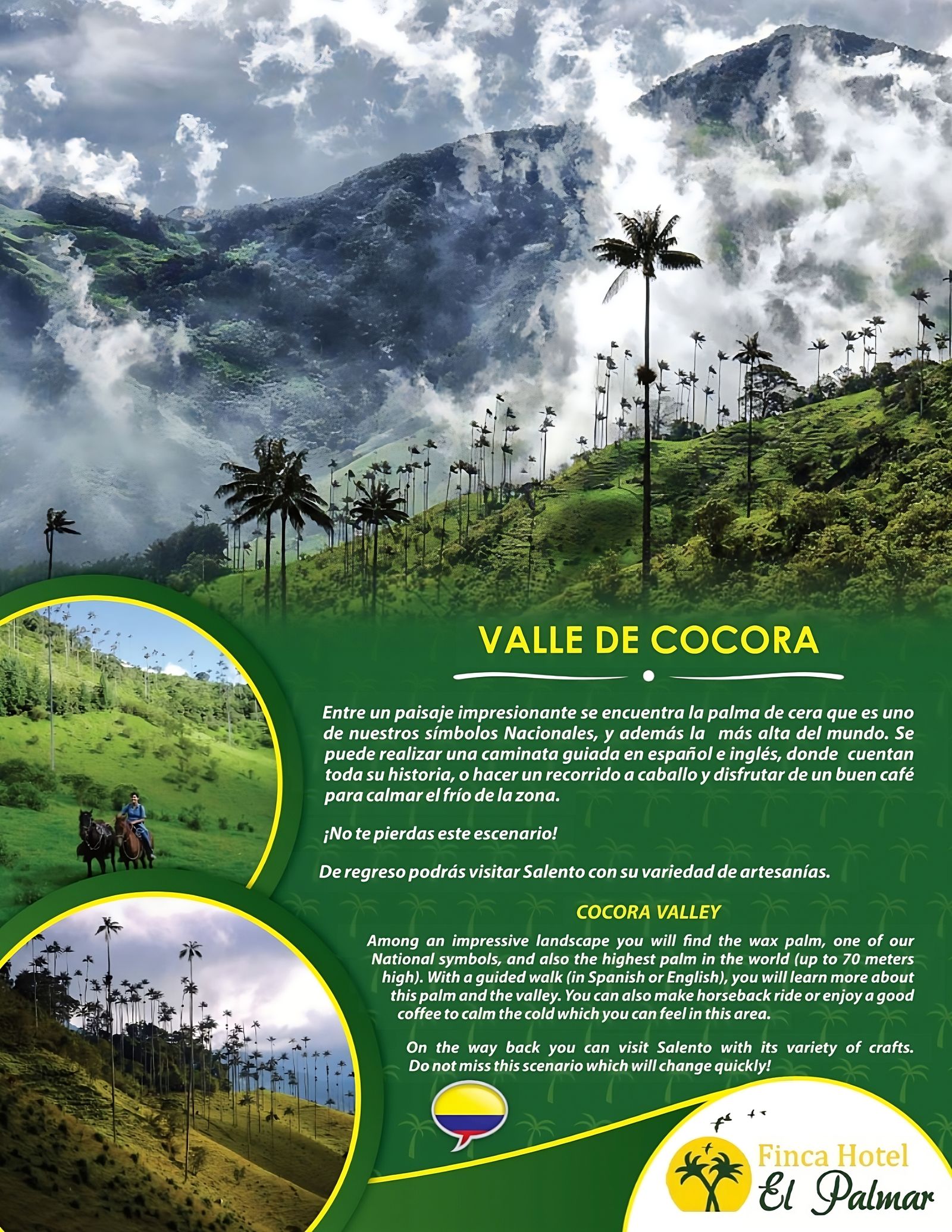 VALLE DE COCORA

Entre un paisaje impresionante se encuentra la palma de cera que es uno de nuestros símbolos Nacionales, y además la más alta del mundo. Se puede realizar una caminata guiada en español e inglés, donde cuentan toda su historia, o hacer un recorrido a caballo y disfrutar de un buen café para calmar el frío de la zona.

¡No te pierdas este escenario!

De regreso podrás visitar Salento con su variedad de artesanías.

COCORA VALLEY

Among an impressive landscape you will find the wax palm, one of our National symbols, and also the highest palm in the world (up to 70 meters high). With a guided walk (in Spanish or English), you will learn more about this palm and the valley. You can also make horseback ride or enjoy a good coffee to calm the cold which you can feel in this area.

On the way back you can visit Salento with its variety of crafts. Do not miss this scenario which will change quickly!

Finca Hotel
El Palmar